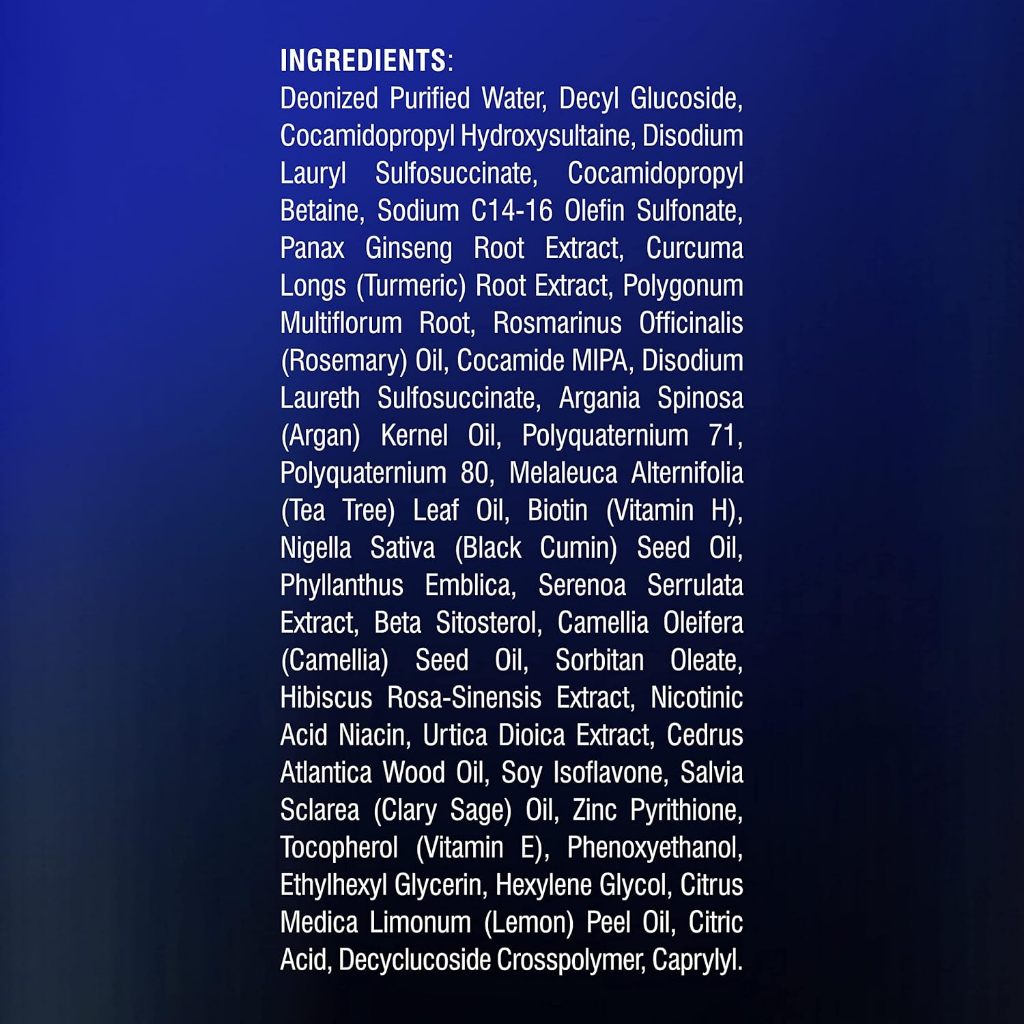 INGREDIENTS:

Deonized Purified Water, Decyl Glucoside, Cocamidopropyl Hydroxysultaine, Disodium Lauryl Sulfosuccinate, Cocamidopropyl Betaine, Sodium C14-16 Olefin Sulfonate, Panax Ginseng Root Extract, Curcuma Longs (Turmeric) Root Extract, Polygonum Multiflorum Root, Rosmarinus Officinalis (Rosemary) Oil, Cocamide MIPA, Disodium Laureth Sulfosuccinate, Argania Spinosa (Argan) Kernel Oil, Polyquaternium 71, Polyquaternium 80, Melaleuca Alternifolia (Tea Tree) Leaf Oil, Biotin (Vitamin H), Nigella Sativa (Black Cumin) Seed Oil, Phyllanthus Emblica, Serenoa Serrulata Extract, Beta Sitosterol, Camellia Oleifera (Camellia) Seed Oil, Sorbitan Oleate, Hibiscus Rosa-Sinensis Extract, Nicotinic Acid Niacin, Urtica Dioica Extract, Cedrus Atlantica Wood Oil, Soy Isoflavone, Salvia Sclarea (Clary Sage) Oil, Zinc Pyrithione, Tocopherol (Vitamin E), Phenoxyethanol, Ethylhexyl Glycerin, Hexylene Glycol, Citrus Medica Limonum (Lemon) Peel Oil, Citric Acid, Decyclucoside Crosspolymer, Caprylyl.